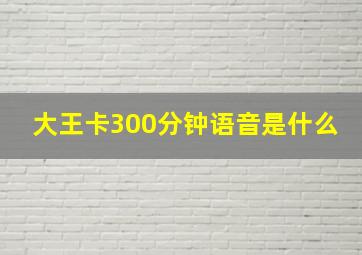 大王卡300分钟语音是什么